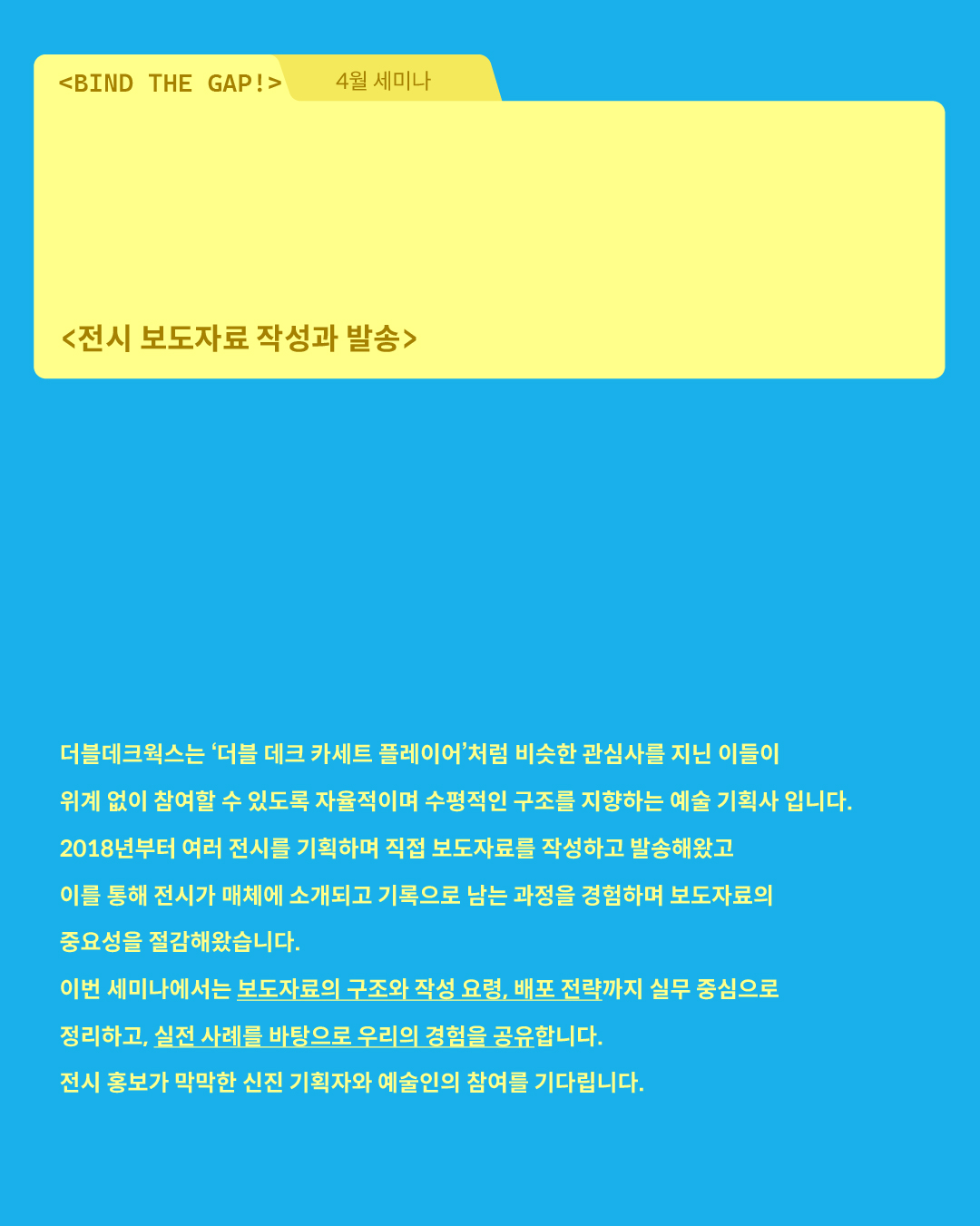 <BIND THE GAP!>

4월 세미나

<전시 보도자료 작성과 발송>

더블데크웍스는 '더블 데크 카세트 플레이어'처럼 비슷한 관심사를 지닌 이들이 위계 없이 참여할 수 있도록 자율적이며 수평적인 구조를 지향하는 예술 기획사 입니다. 2018년부터 여러 전시를 기획하며 직접 보도자료를 작성하고 발송해왔고 이를 통해 전시가 매체에 소개되고 기록으로 남는 과정을 경험하며 보도자료의 중요성을 절감해왔습니다.

이번 세미나에서는 보도자료의 구조와 작성 요령, 배포 전략까지 실무 중심으로 정리하고, 실전 사례를 바탕으로 우리의 경험을 공유합니다.

전시 홍보가 막막한 신진 기획자와 예술인의 참여를 기다립니다.